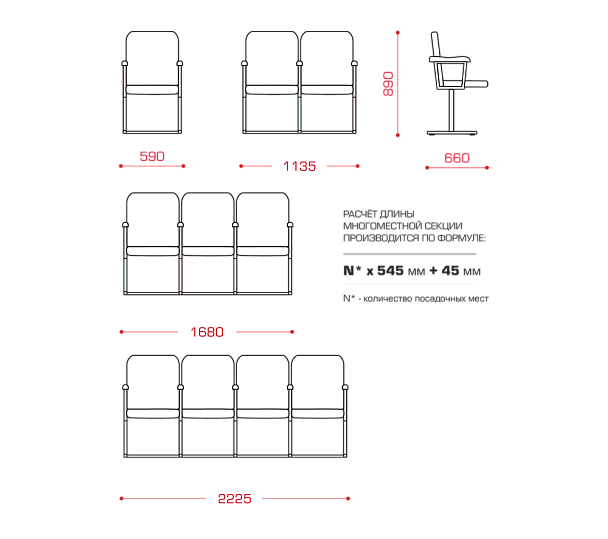 890

590

1135

660

РАСЧЁТ ДЛИНЫ МНОГОМЕСТНОЙ СЕКЦИИ ПРОИЗВОДИТСЯ ПО ФОРМУЛЕ:

N* x 545 мм + 45 мм

N* - количество посадочных мест

1680

2225